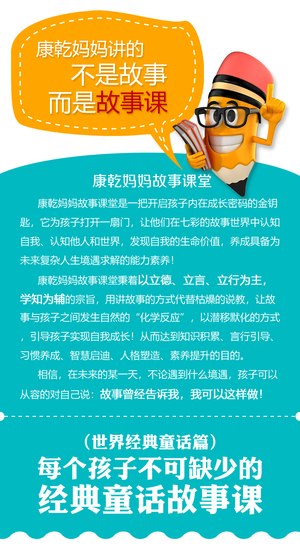 康乾妈妈讲的
不是故事
而是故事课

康乾妈妈故事课堂

康乾妈妈故事课堂是一把开启孩子内在成长密码的金钥匙，它为孩子打开一扇门，让他们在七彩的故事世界中认知自我、认知他人和世界，发现自我的生命价值，养成具备为未来复杂人生境遇求解的能力素养！

康乾妈妈故事课堂秉着以立德、立言、立行为主，学知为辅的宗旨，用讲故事的方式代替枯燥的说教，让故事与孩子之间发生自然的“化学反应”，以潜移默化的方式，引导孩子实现自我成长！从而达到知识积累、言行引导、习惯养成、智慧启迪、人格塑造、素养提升的目的。

相信，在未来的某一天，不论遇到什么境遇，孩子可以从容的对自己说：故事曾经告诉我，我可以这样做！

（世界经典童话篇）
每个孩子不可缺少的
经典童话故事课